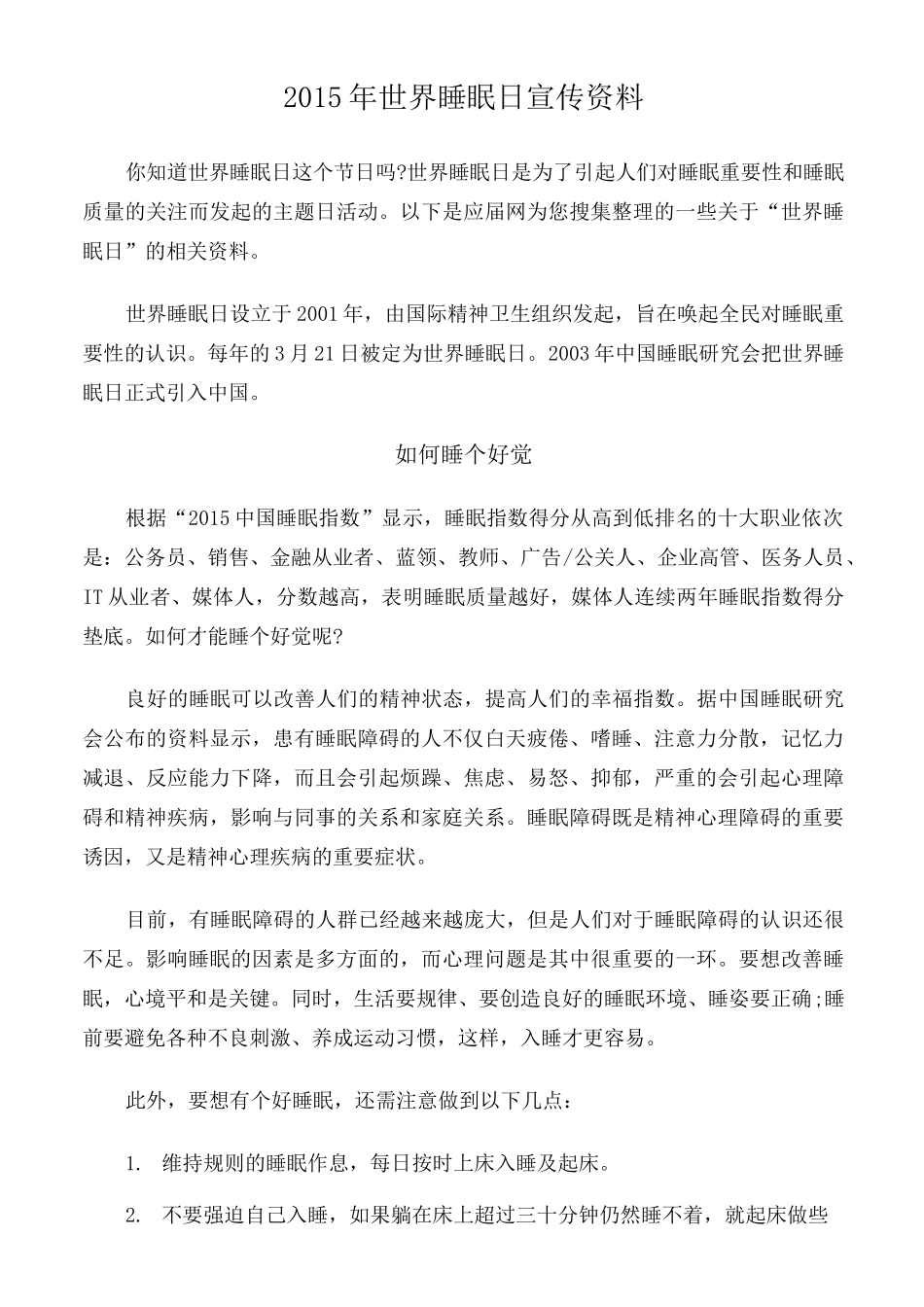 2015年世界睡眠日宣传资料

你知道世界睡眠日这个节日吗?世界睡眠日是为了引起人们对睡眠重要性和睡眠质量的关注而发起的主题日活动。以下是应届网为您搜集整理的一些关于“世界睡眠日”的相关资料。

世界睡眠日设立于2001年，由国际精神卫生组织发起，旨在唤起全民对睡眠重要性的认识。每年的3月21日被定为世界睡眠日。2003年中国睡眠研究会把世界睡眠日正式引入中国。

如何睡个好觉

根据“2015中国睡眠指数”显示，睡眠指数得分从高到低排名的十大职业依次是：公务员、销售、金融从业者、蓝领、教师、广告/公关人、企业高管、医务人员、IT从业者、媒体人，分数越高，表明睡眠质量越好，媒体人连续两年睡眠指数得分垫底。如何才能睡个好觉呢?

良好的睡眠可以改善人们的精神状态，提高人们的幸福指数。据中国睡眠研究会公布的资料显示，患有睡眠障碍的人不仅白天疲倦、嗜睡、注意力分散，记忆力减退、反应能力下降，而且会引起烦躁、焦虑、易怒、抑郁，严重的会引起心理障碍和精神疾病，影响与同事的关系和家庭关系。睡眠障碍既是精神心理障碍的重要诱因，又是精神心理疾病的重要症状。

目前，有睡眠障碍的人群已经越来越庞大，但是人们对于睡眠障碍的认识还很不足。影响睡眠的因素是多方面的，而心理问题是其中很重要的一环。要想改善睡眠，心境平和是关键。同时，生活要规律、要创造良好的睡眠环境、睡姿要正确;睡前要避免各种不良刺激、养成运动习惯，这样，入睡才更容易。

此外，要想有个好睡眠，还需注意做到以下几点：

1. 维持规则的睡眠作息，每日按时上床入睡及起床。

2. 不要强迫自己入睡，如果躺在床上超过三十分钟仍然睡不着，就起床做些